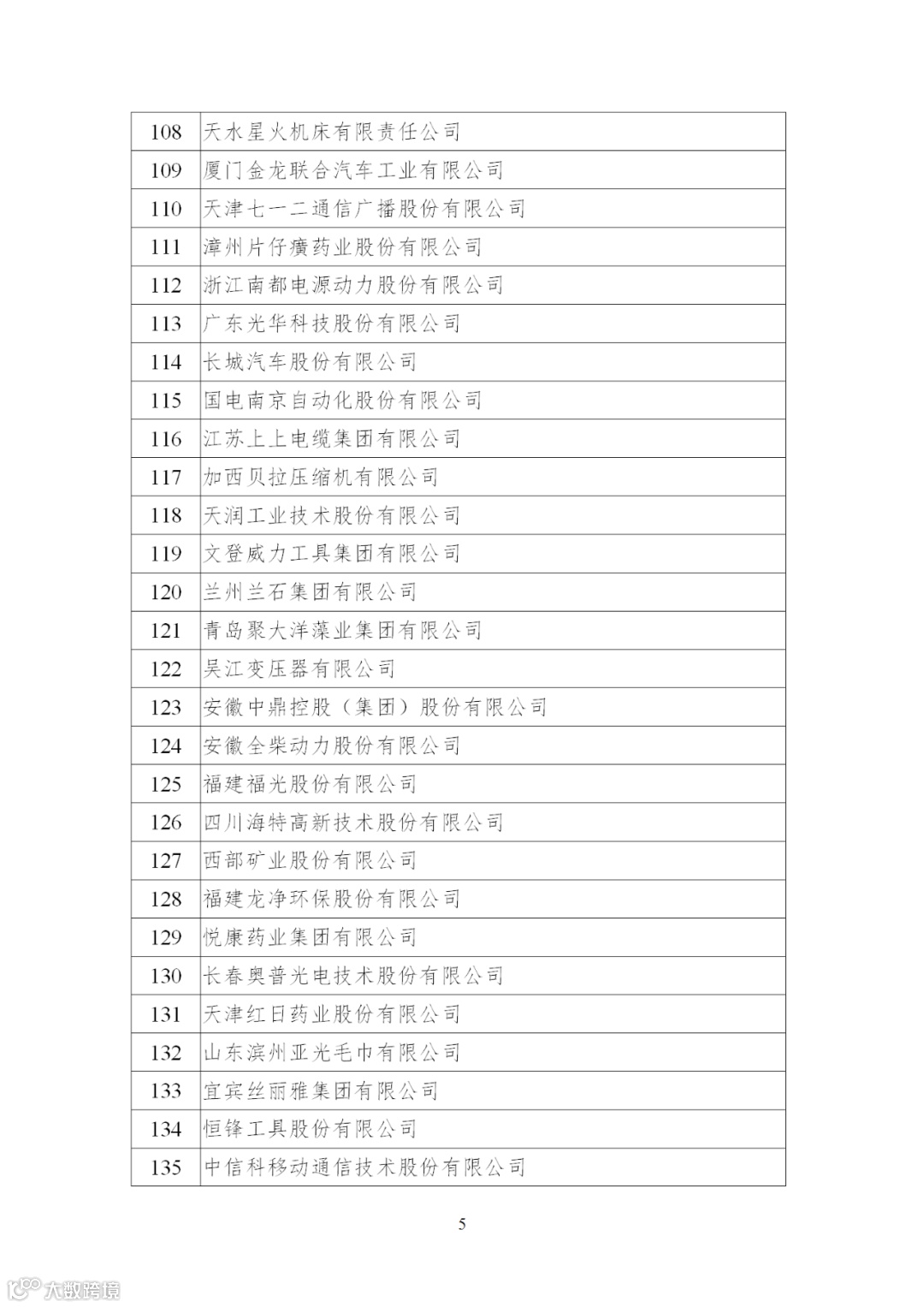 | 108 | 天水星火机床有限责任公司 |
|---|---|
| 109 | 厦门金龙联合汽车工业有限公司 |
| 110 | 天津七一二通信广播股份有限公司 |
| 111 | 漳州片仔癀药业股份有限公司 |
| 112 | 浙江南都电源动力股份有限公司 |
| 113 | 广东光华科技股份有限公司 |
| 114 | 长城汽车股份有限公司 |
| 115 | 国电南京自动化股份有限公司 |
| 116 | 江苏上上电缆集团有限公司 |
| 117 | 加西贝拉压缩机有限公司 |
| 118 | 天润工业技术股份有限公司 |
| 119 | 文登威力工具集团有限公司 |
| 120 | 兰州兰石集团有限公司 |
| 121 | 青岛聚大洋藻业集团有限公司 |
| 122 | 吴江变压器有限公司 |
| 123 | 安徽中鼎控股（集团）股份有限公司 |
| 124 | 安徽全柴动力股份有限公司 |
| 125 | 福建福光股份有限公司 |
| 126 | 四川海特高新技术股份有限公司 |
| 127 | 西部矿业股份有限公司 |
| 128 | 福建龙净环保股份有限公司 |
| 129 | 悦康药业集团有限公司 |
| 130 | 长春奥普光电技术股份有限公司 |
| 131 | 天津红日药业股份有限公司 |
| 132 | 山东滨州亚光毛巾有限公司 |
| 133 | 宜宾丝丽雅集团有限公司 |
| 134 | 恒锋工具股份有限公司 |
| 135 | 中信科移动通信技术股份有限公司 |

5

大数跨境